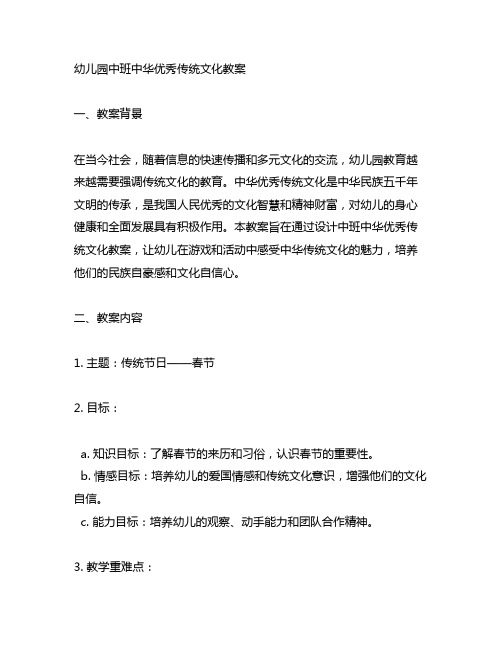 幼儿园中班中华优秀传统文化教案

一、教案背景

在当今社会，随着信息的快速传播和多元文化的交流，幼儿园教育越来越需要强调传统文化的教育。中华优秀传统文化是中华民族五千年文明的传承，是我国人民优秀的文化智慧和精神财富，对幼儿的身心健康和全面发展具有积极作用。本教案旨在通过设计中班中华优秀传统文化教案，让幼儿在游戏和活动中感受中华传统文化的魅力，培养他们的民族自豪感和文化自信心。

二、教案内容

1. 主题：传统节日——春节

2. 目标：

a. 知识目标：了解春节的来历和习俗，认识春节的重要性。
b. 情感目标：培养幼儿的爱国情感和传统文化意识，增强他们的文化自信。
c. 能力目标：培养幼儿的观察、动手能力和团队合作精神。

3. 教学重难点：